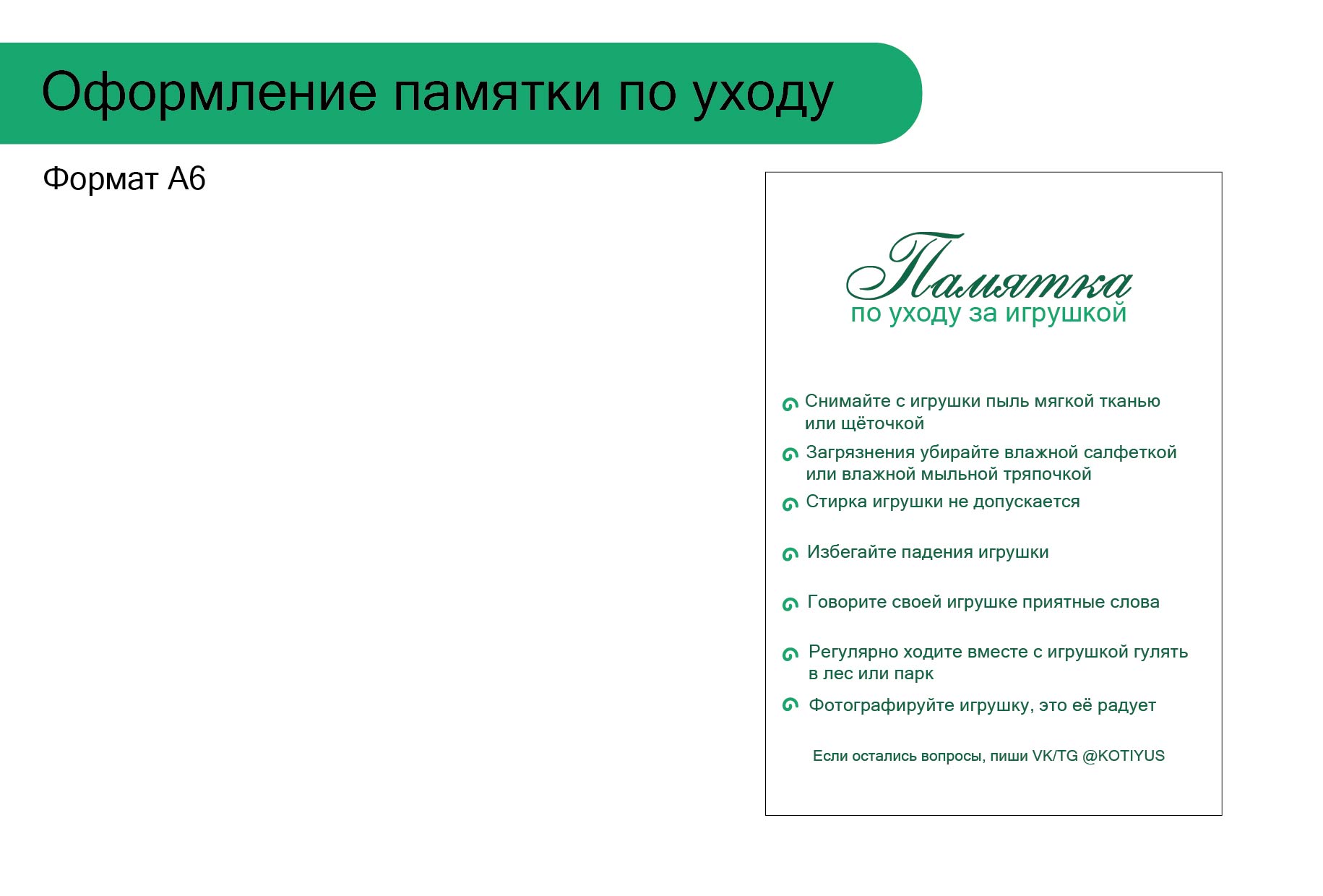 Оформление памятки по уходу

Формат А6

Памятка
по уходу за игрушкой

Снимайте с игрушки пыль мягкой тканью или щёточкой

Загрязнения убирайте влажной салфеткой или влажной мыльной тряпочкой

Стирка игрушки не допускается

Избегайте падения игрушки

Говорите своей игрушке приятные слова

Регулярно ходите вместе с игрушкой гулять в лес или парк

Фотографируйте игрушку, это её радует

Если остались вопросы, пиши VK/TG @KOTIYUS